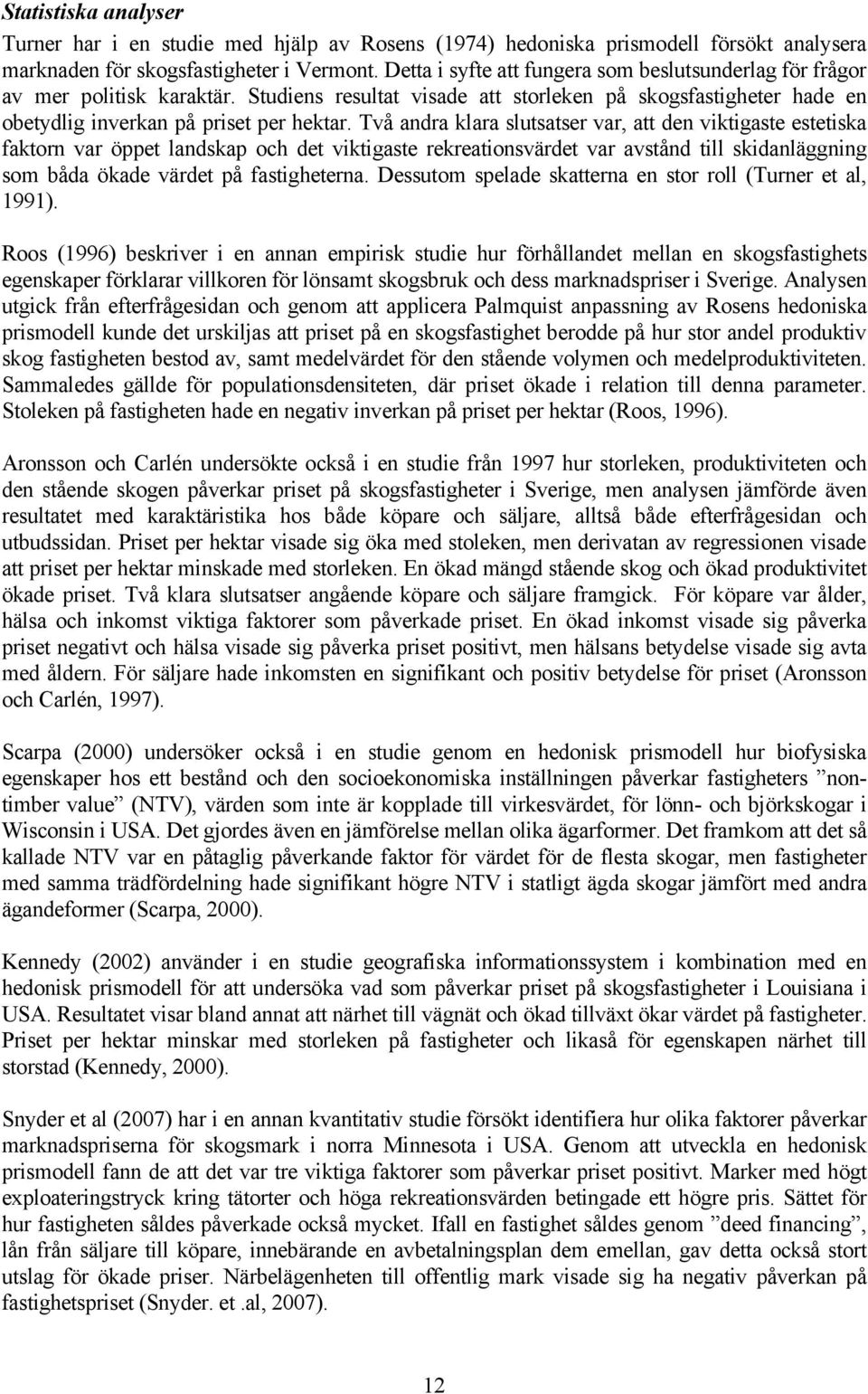 Statistiska analyser

Turner har i en studie med hjälp av Rosens (1974) hedoniska prismodell försökt analysera marknaden för skogsfastigheter i Vermont. Detta i syfte att fungera som beslutsunderlag för frågor av mer politisk karaktär. Studiens resultat visade att storleken på skogsfastigheter hade en obetydlig inverkan på priset per hektar. Två andra klara slutsatser var, att den viktigaste estetiska faktorn var öppet landskap och det viktigaste rekreationsvärdet var avstånd till skidanläggning som båda ökade värdet på fastigheterna. Dessutom spelade skatterna en stor roll (Turner et al, 1991).

Roos (1996) beskriver i en annan empirisk studie hur förhållandet mellan en skogsfastighets egenskaper förklarar villkoren för lönsamt skogsbruk och dess marknadspriser i Sverige. Analysen utgick från efterfrågesidan och genom att applicera Palmquist anpassning av Rosens hedoniska prismodell kunde det urskiljas att priset på en skogsfastighet berodde på hur stor andel produktiv skog fastigheten bestod av, samt medelvärdet för den stående volymen och medelproduktiviteten. Sammaledes gällde för populationsdensiteten, där priset ökade i relation till denna parameter. Stoleken på fastigheten hade en negativ inverkan på priset per hektar (Roos, 1996).

Aronsson och Carlén undersökte också i en studie från 1997 hur storleken, produktiviteten och den stående skogen påverkar priset på skogsfastigheter i Sverige, men analysen jämförde även resultatet med karaktäristika hos både köpare och säljare, alltså både efterfrågesidan och utbudssidan. Priset per hektar visade sig öka med stoleken, men derivatan av regressionen visade att priset per hektar minskade med storleken. En ökad mängd stående skog och ökad produktivitet ökade priset. Två klara slutsatser angående köpare och säljare framgick. För köpare var ålder, hälsa och inkomst viktiga faktorer som påverkade priset. En ökad inkomst visade sig påverka priset negativt och hälsa visade sig påverka priset positivt, men hälsans betydelse visade sig avta med åldern. För säljare hade inkomsten en signifikant och positiv betydelse för priset (Aronsson och Carlén, 1997).

Scarpa (2000) undersöker också i en studie genom en hedonisk prismodell hur biofysiska egenskaper hos ett bestånd och den socioekonomiska inställningen påverkar fastigheters ”non-timber value” (NTV), värden som inte är kopplade till virkesvärdet, för lönn- och björkskogar i Wisconsin i USA. Det gjordes även en jämförelse mellan olika ägarformer. Det framkom att det så kallade NTV var en påtaglig påverkande faktor för värdet för de flesta skogar, men fastigheter med samma trädfördelning hade signifikant högre NTV i statligt ägda skogar jämfört med andra ägandeformer (Scarpa, 2000).

Kennedy (2002) använder i en studie geografiska informationssystem i kombination med en hedonisk prismodell för att undersöka vad som påverkar priset på skogsfastigheter i Louisiana i USA. Resultatet visar bland annat att närhet till vägnät och ökad tillväxt ökar värdet på fastigheter. Priset per hektar minskar med storleken på fastigheter och likaså för egenskapen närhet till storstad (Kennedy, 2000).

Snyder et al (2007) har i en annan kvantitativ studie försökt identifiera hur olika faktorer påverkar marknadspriserna för skogsmark i norra Minnesota i USA. Genom att utveckla en hedonisk prismodell fann de att det var tre viktiga faktorer som påverkar priset positivt. Marker med högt exploateringstryck kring tätorter och höga rekreationsvärden betingade ett högre pris. Sättet för hur fastigheten såldes påverkade också mycket. Ifall en fastighet såldes genom ”deed financing”, lån från säljare till köpare, innebärande en avbetalningsplan dem emellan, gav detta också stort utslag för ökade priser. Närbelägenheten till offentlig mark visade sig ha negativ påverkan på fastighetspriset (Snyder. et .al, 2007).

12